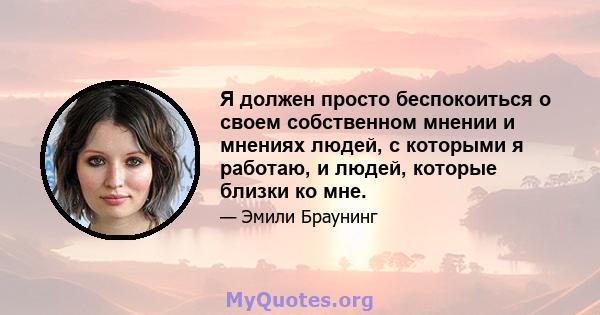 Я должен просто беспокоиться о своем собственном мнении и мнениях людей, с которыми я работаю, и людей, которые близки ко мне.

— Эмили Браунинг

MyQuotes.org